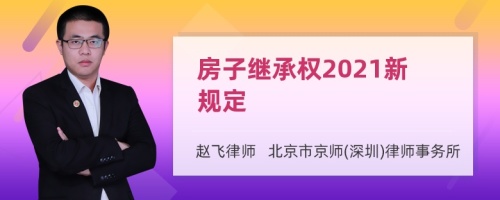 房子继承权2021新规定

赵飞律师　北京市京师(深圳)律师事务所